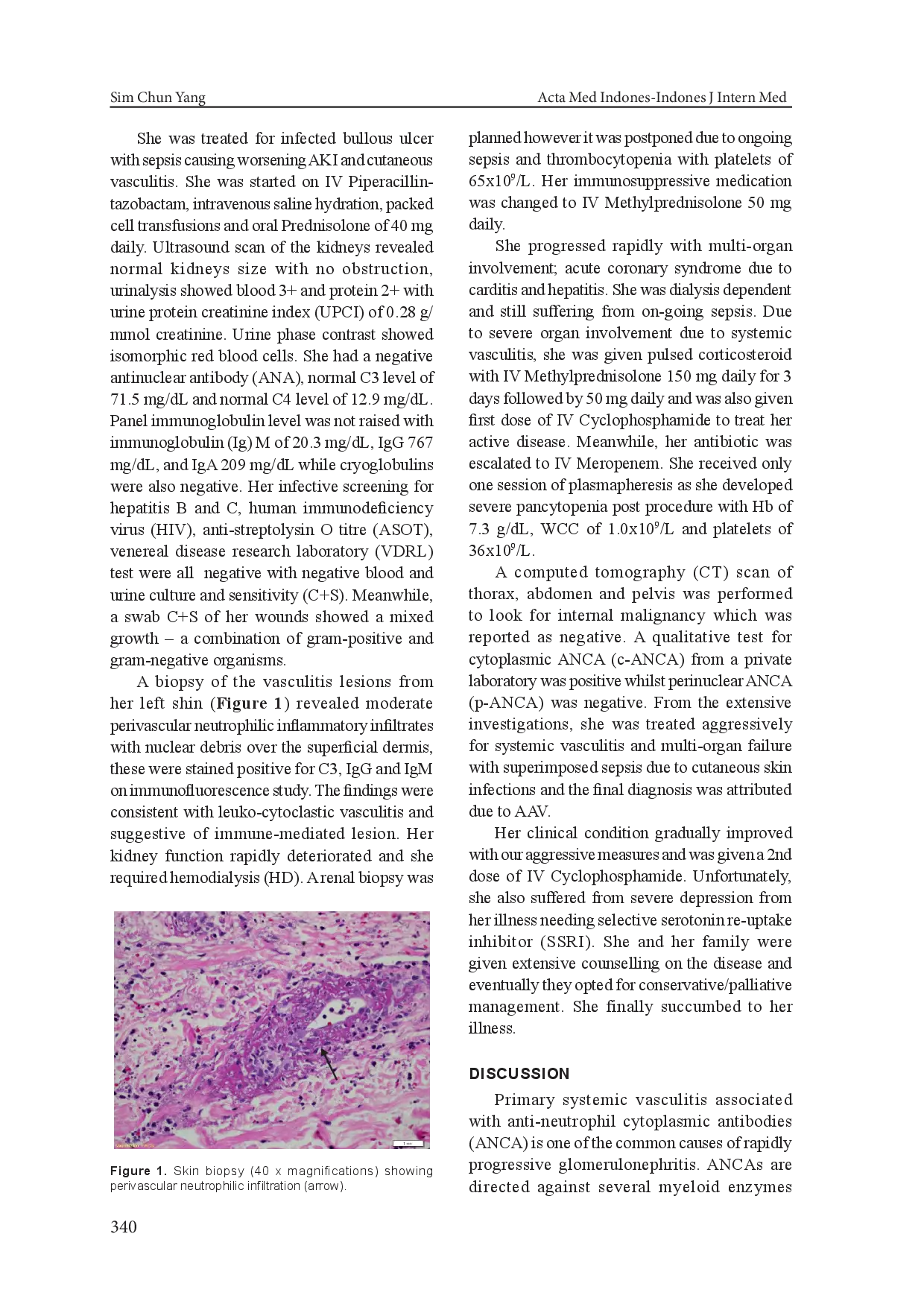 Sim Chun Yang

Acta Med Indones-Indones J Intern Med

She was treated for infected bullous ulcer with sepsis causing worsening AKI and cutaneous vasculitis. She was started on IV Piperacillin-tazobactam, intravenous saline hydration, packed cell transfusions and oral Prednisolone of 40 mg daily. Ultrasound scan of the kidneys revealed normal kidneys size with no obstruction, urinalysis showed blood 3+ and protein 2+ with urine protein creatinine index (UPCI) of 0.28 g/mmol creatinine. Urine phase contrast showed isomorphic red blood cells. She had a negative antinuclear antibody (ANA), normal C3 level of 71.5 mg/dL and normal C4 level of 12.9 mg/dL. Panel immunoglobulin level was not raised with immunoglobulin (Ig) M of 20.3 mg/dL, IgG 767 mg/dL, and IgA 209 mg/dL while cryoglobulins were also negative. Her infective screening for hepatitis B and C, human immunodeficiency virus (HIV), anti-streptolysin O titre (ASOT), venereal disease research laboratory (VDRL) test were all negative with negative blood and urine culture and sensitivity (C+S). Meanwhile, a swab C+S of her wounds showed a mixed growth – a combination of gram-positive and gram-negative organisms.

A biopsy of the vasculitis lesions from her left shin (**Figure 1**) revealed moderate perivascular neutrophilic inflammatory infiltrates with nuclear debris over the superficial dermis, these were stained positive for C3, IgG and IgM on immunofluorescence study. The findings were consistent with leuko-cytoclastic vasculitis and suggestive of immune-mediated lesion. Her kidney function rapidly deteriorated and she required hemodialysis (HD). A renal biopsy was

**Figure 1.** Skin biopsy (40 x magnifications) showing perivascular neutrophilic infiltration (arrow).

planned however it was postponed due to ongoing sepsis and thrombocytopenia with platelets of $65x10^9$/L. Her immunosuppressive medication was changed to IV Methylprednisolone 50 mg daily.

She progressed rapidly with multi-organ involvement; acute coronary syndrome due to carditis and hepatitis. She was dialysis dependent and still suffering from on-going sepsis. Due to severe organ involvement due to systemic vasculitis, she was given pulsed corticosteroid with IV Methylprednisolone 150 mg daily for 3 days followed by 50 mg daily and was also given first dose of IV Cyclophosphamide to treat her active disease. Meanwhile, her antibiotic was escalated to IV Meropenem. She received only one session of plasmapheresis as she developed severe pancytopenia post procedure with Hb of 7.3 g/dL, WCC of $1.0x10^9$/L and platelets of $36x10^9$/L.

A computed tomography (CT) scan of thorax, abdomen and pelvis was performed to look for internal malignancy which was reported as negative. A qualitative test for cytoplasmic ANCA (c-ANCA) from a private laboratory was positive whilst perinuclear ANCA (p-ANCA) was negative. From the extensive investigations, she was treated aggressively for systemic vasculitis and multi-organ failure with superimposed sepsis due to cutaneous skin infections and the final diagnosis was attributed due to AAV.

Her clinical condition gradually improved with our aggressive measures and was given a 2nd dose of IV Cyclophosphamide. Unfortunately, she also suffered from severe depression from her illness needing selective serotonin re-uptake inhibitor (SSRI). She and her family were given extensive counselling on the disease and eventually they opted for conservative/palliative management. She finally succumbed to her illness.

DISCUSSION

Primary systemic vasculitis associated with anti-neutrophil cytoplasmic antibodies (ANCA) is one of the common causes of rapidly progressive glomerulonephritis. ANCAs are directed against several myeloid enzymes

340